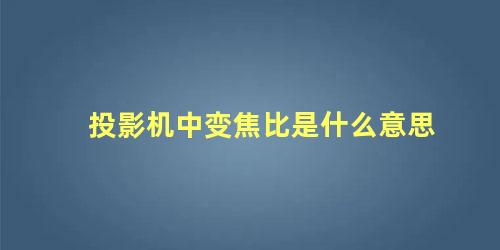 投影机中变焦比是什么意思